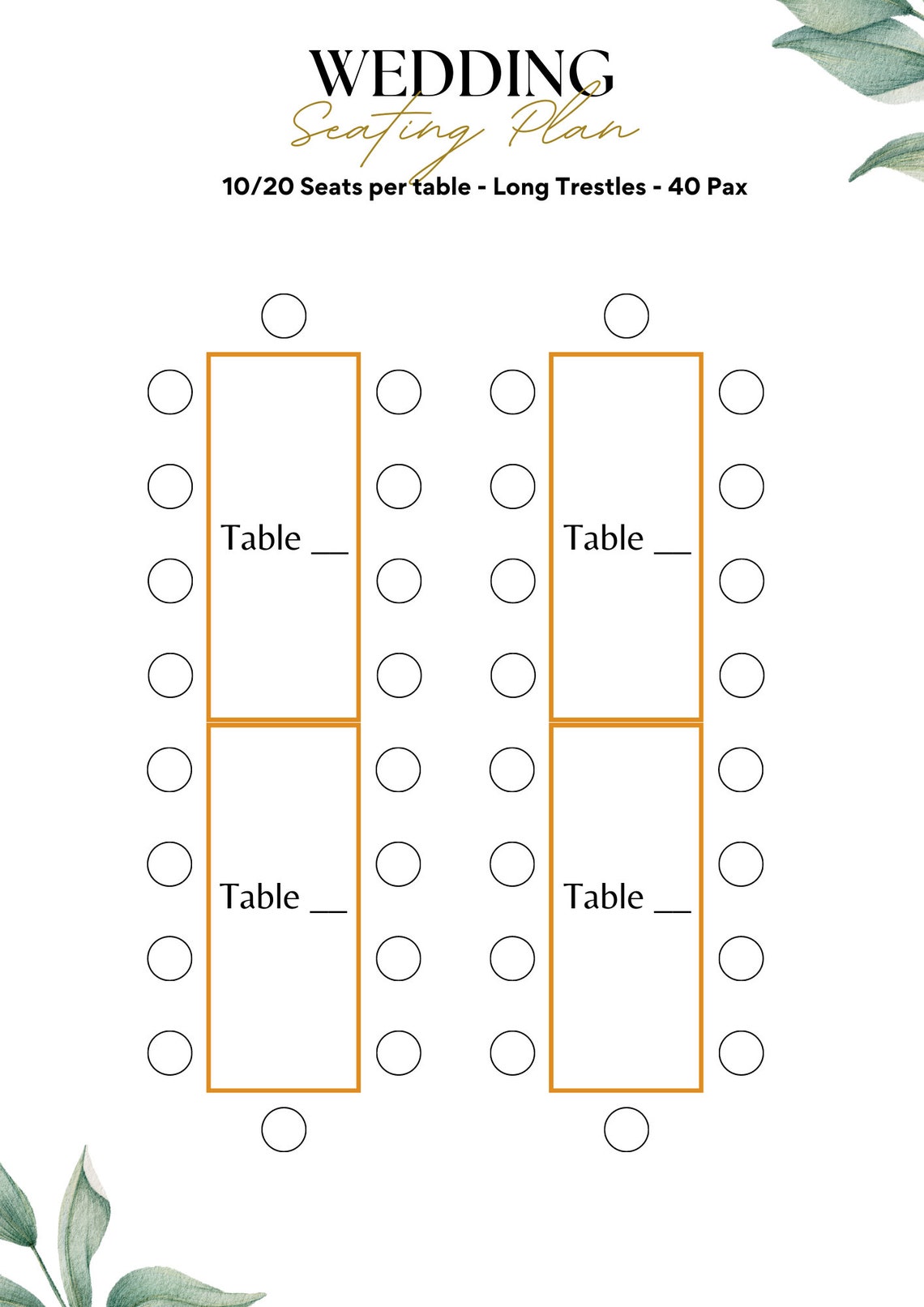 WEDDING
Seating Plan
10/20 Seats per table - Long Trestles - 40 Pax

Table __

Table __

Table __

Table __